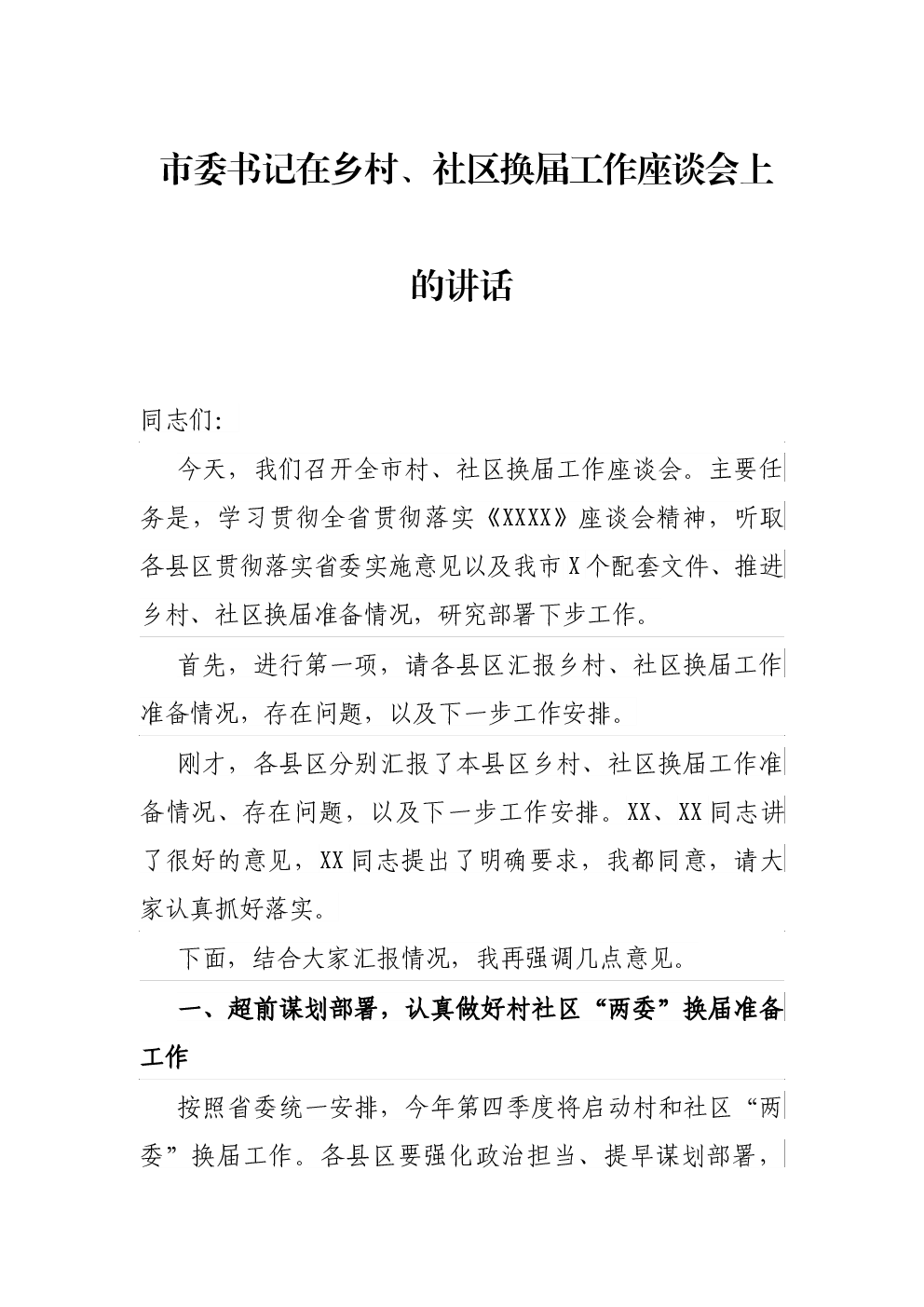 市委书记在乡村、社区换届工作座谈会上的讲话

同志们：

今天，我们召开全市村、社区换届工作座谈会。主要任务是，学习贯彻全省贯彻落实《XXXX》座谈会精神，听取各县区贯彻落实省委实施意见以及我市X个配套文件、推进乡村、社区换届准备情况，研究部署下步工作。

首先，进行第一项，请各县区汇报乡村、社区换届工作准备情况，存在问题，以及下一步工作安排。

刚才，各县区分别汇报了本县区乡村、社区换届工作准备情况、存在问题，以及下一步工作安排。XX、XX同志讲了很好的意见，XX同志提出了明确要求，我都同意，请大家认真抓好落实。

下面，结合大家汇报情况，我再强调几点意见。

一、超前谋划部署，认真做好村社区“两委”换届准备工作

按照省委统一安排，今年第四季度将启动村和社区“两委”换届工作。各县区要强化政治担当、提早谋划部署，